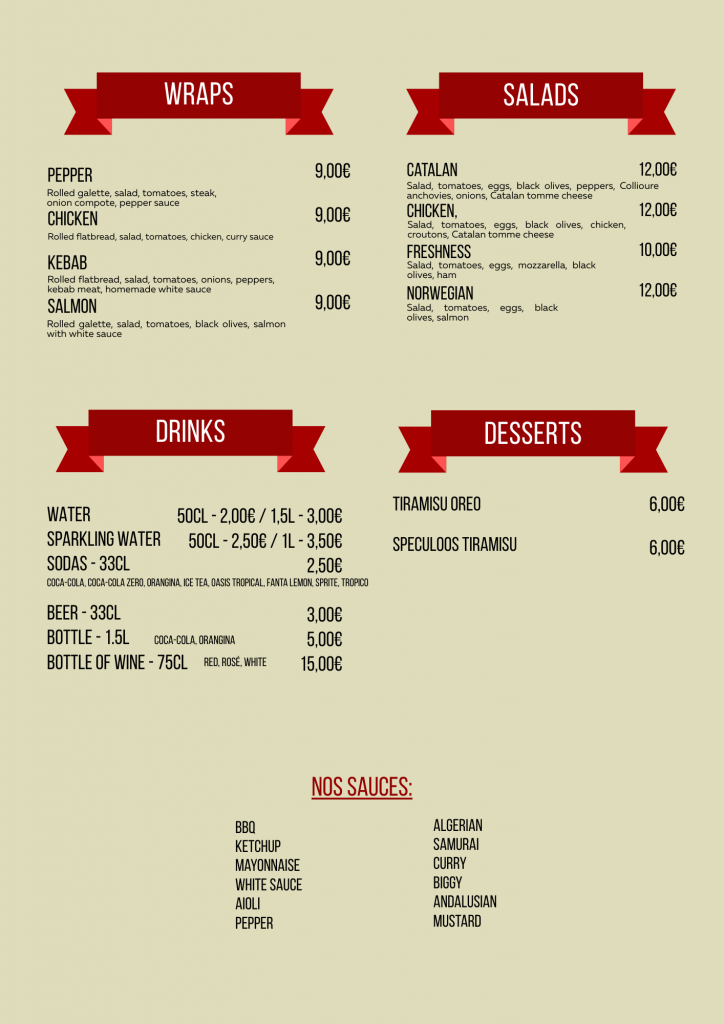 WRAPS

PEPPER 9,00€
Rolled galette, salad, tomatoes, steak, onion compote, pepper sauce

CHICKEN 9,00€
Rolled flatbread, salad, tomatoes, chicken, curry sauce

KEBAB 9,00€
Rolled flatbread, salad, tomatoes, onions, peppers, kebab meat, homemade white sauce

SALMON 9,00€
Rolled galette, salad, tomatoes, black olives, salmon with white sauce

SALADS

CATALAN 12,00€
Salad, tomatoes, eggs, black olives, peppers, Collioure anchovies, onions, Catalan tomme cheese

CHICKEN, 12,00€
Salad, tomatoes, eggs, black olives, chicken, croutons, Catalan tomme cheese

FRESHNESS 10,00€
Salad, tomatoes, eggs, mozzarella, black olives, ham

NORWEGIAN 12,00€
Salad, tomatoes, eggs, black olives, salmon

DRINKS

WATER 50CL - 2,00€ / 1,5L - 3,00€
SPARKLING WATER 50CL - 2,50€ / 1L - 3,50€
SODAS - 33CL 2,50€
COCA-COLA, COCA-COLA ZERO, ORANGINA, ICE TEA, OASIS TROPICAL, FANTA LEMON, SPRITE, TROPICO

BEER - 33CL 3,00€
BOTTLE - 1.5L COCA-COLA, ORANGINA 5,00€
BOTTLE OF WINE - 75CL RED, ROSÉ, WHITE 15,00€

DESSERTS

TIRAMISU OREO 6,00€

SPECULOOS TIRAMISU 6,00€

NOS SAUCES:

BBQ
KETCHUP
MAYONNAISE
WHITE SAUCE
AIOLI
PEPPER

ALGERIAN
SAMURAI
CURRY
BIGGY
ANDALUSIAN
MUSTARD